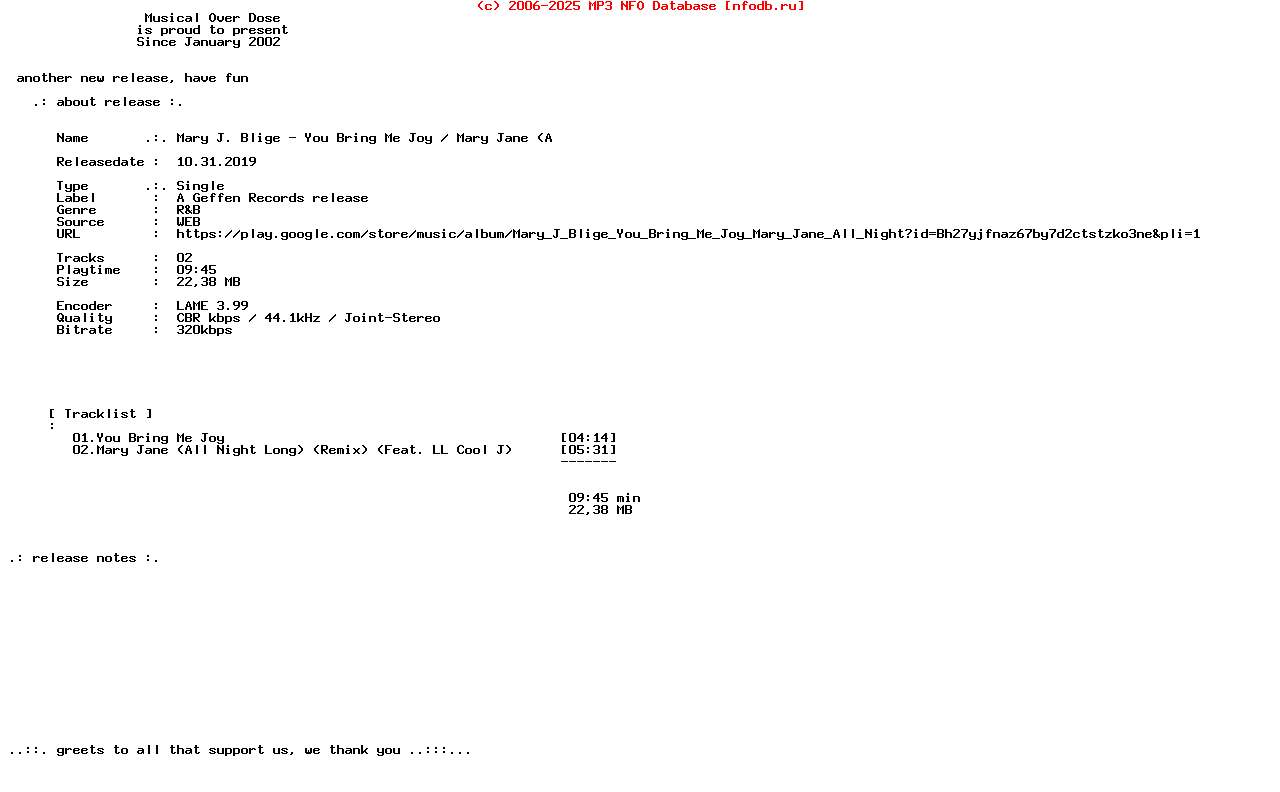 (c) 2006-2025 MP3 NFO Database [nfodb.ru]

Musical Over Dose
is proud to present
Since January 2002

another new release, have fun

.: about release :.

Name .:. Mary J. Blige - You Bring Me Joy / Mary Jane (A

Releasedate : 10.31.2019

Type .:. Single
Label : A Geffen Records release
Genre : R&B
Source : WEB
URL : https://play.google.com/store/music/album/Mary_J_Blige_You_Bring_Me_Joy_Mary_Jane_All_Night?id=Bh27yjfnaz67by7d2ctstzko3ne&pli=1

Tracks : 02
Playtime : 09:45
Size : 22,38 MB

Encoder : LAME 3.99
Quality : CBR kbps / 44.1kHz / Joint-Stereo
Bitrate : 320kbps

[ Tracklist ]
:
01.You Bring Me Joy [04:14]
02.Mary Jane (All Night Long) (Remix) (Feat. LL Cool J) [05:31]
-------

09:45 min
22,38 MB

.: release notes :.

..::. greets to all that support us, we thank you ..:::...